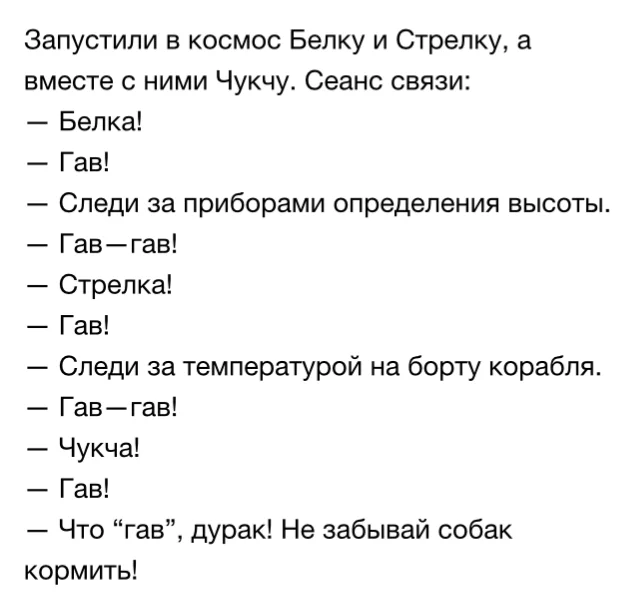 Запустили в космос Белку и Стрелку, а вместе с ними Чукчу. Сеанс связи:
— Белка!
— Гав!
— Следи за приборами определения высоты.
— Гав—гав!
— Стрелка!
— Гав!
— Следи за температурой на борту корабля.
— Гав—гав!
— Чукча!
— Гав!
— Что “гав”, дурак! Не забывай собак кормить!